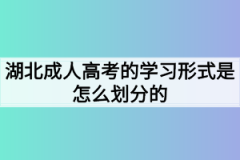 湖北成人高考的学习形式是怎么划分的